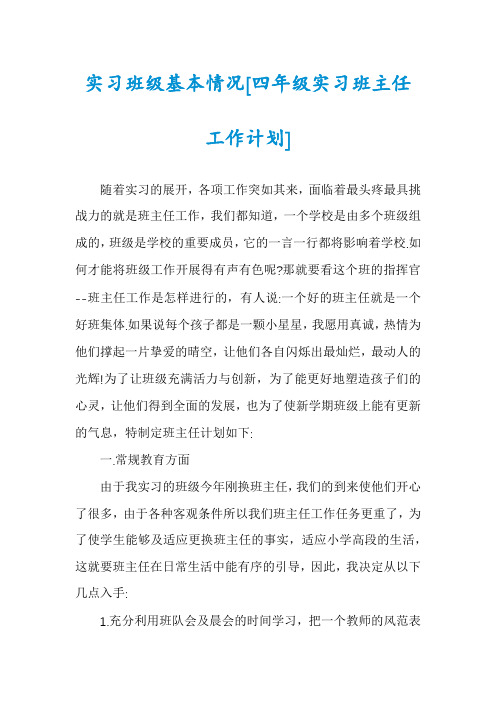 实习班级基本情况[四年级实习班主任工作计划]

随着实习的展开，各项工作突如其来，面临着最头疼最具挑战力的就是班主任工作，我们都知道，一个学校是由多个班级组成的，班级是学校的重要成员，它的一言一行都将影响着学校.如何才能将班级工作开展得有声有色呢?那就要看这个班的指挥官--班主任工作是怎样进行的，有人说:一个好的班主任就是一个好班集体.如果说每个孩子都是一颗小星星，我愿用真诚，热情为他们撑起一片挚爱的晴空，让他们各自闪烁出最灿烂，最动人的光辉!为了让班级充满活力与创新，为了能更好地塑造孩子们的心灵，让他们得到全面的发展，也为了使新学期班级上能有更新的气息，特制定班主任计划如下:

一.常规教育方面

由于我实习的班级今年刚换班主任，我们的到来使他们开心了很多，由于各种客观条件所以我们班主任工作任务更重了，为了使学生能够及适应更换班主任的事实，适应小学高段的生活，这就要班主任在日常生活中能有序的引导，因此，我决定从以下几点入手:

1.充分利用班队会及晨会的时间学习，把一个教师的风范表